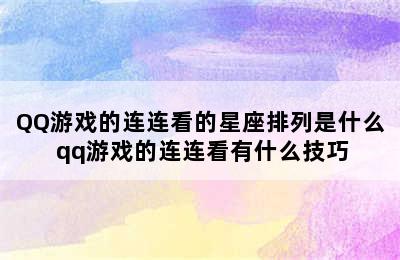 QQ游戏的连连看的星座排列是什么 qq游戏的连连看有什么技巧